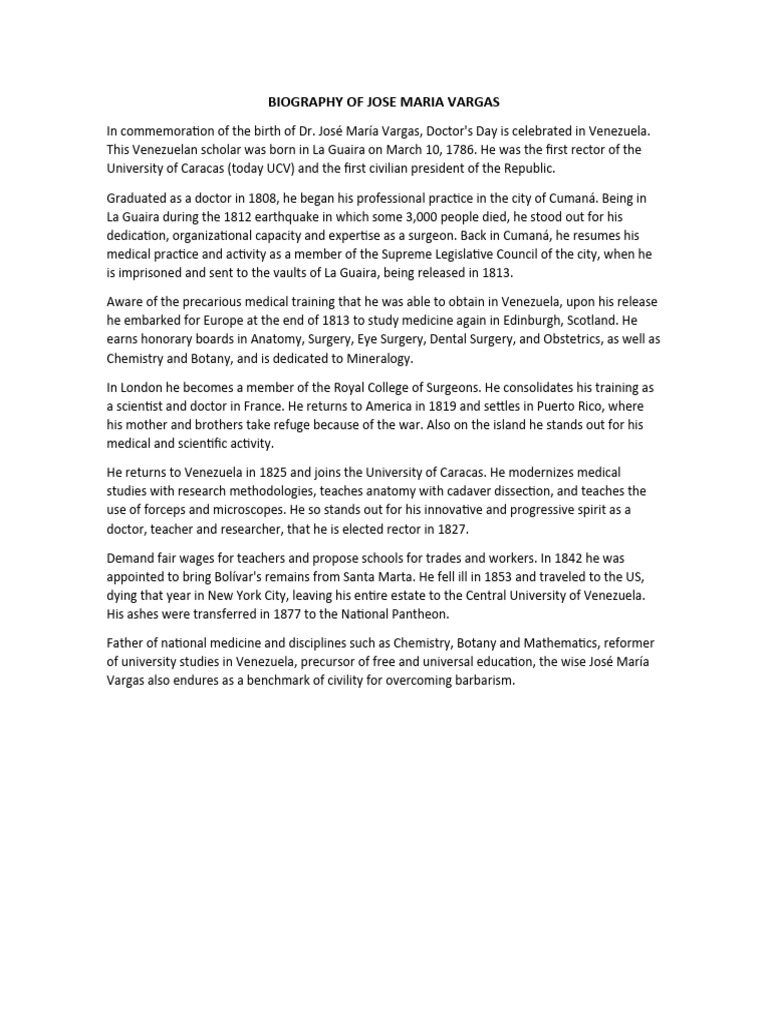 BIOGRAPHY OF JOSE MARIA VARGAS

In commemoration of the birth of Dr. José María Vargas, Doctor's Day is celebrated in Venezuela. This Venezuelan scholar was born in La Guaira on March 10, 1786. He was the first rector of the University of Caracas (today UCV) and the first civilian president of the Republic.

Graduated as a doctor in 1808, he began his professional practice in the city of Cumaná. Being in La Guaira during the 1812 earthquake in which some 3,000 people died, he stood out for his dedication, organizational capacity and expertise as a surgeon. Back in Cumaná, he resumes his medical practice and activity as a member of the Supreme Legislative Council of the city, when he is imprisoned and sent to the vaults of La Guaira, being released in 1813.

Aware of the precarious medical training that he was able to obtain in Venezuela, upon his release he embarked for Europe at the end of 1813 to study medicine again in Edinburgh, Scotland. He earns honorary boards in Anatomy, Surgery, Eye Surgery, Dental Surgery, and Obstetrics, as well as Chemistry and Botany, and is dedicated to Mineralogy.

In London he becomes a member of the Royal College of Surgeons. He consolidates his training as a scientist and doctor in France. He returns to America in 1819 and settles in Puerto Rico, where his mother and brothers take refuge because of the war. Also on the island he stands out for his medical and scientific activity.

He returns to Venezuela in 1825 and joins the University of Caracas. He modernizes medical studies with research methodologies, teaches anatomy with cadaver dissection, and teaches the use of forceps and microscopes. He so stands out for his innovative and progressive spirit as a doctor, teacher and researcher, that he is elected rector in 1827.

Demand fair wages for teachers and propose schools for trades and workers. In 1842 he was appointed to bring Bolívar's remains from Santa Marta. He fell ill in 1853 and traveled to the US, dying that year in New York City, leaving his entire estate to the Central University of Venezuela. His ashes were transferred in 1877 to the National Pantheon.

Father of national medicine and disciplines such as Chemistry, Botany and Mathematics, reformer of university studies in Venezuela, precursor of free and universal education, the wise José María Vargas also endures as a benchmark of civility for overcoming barbarism.